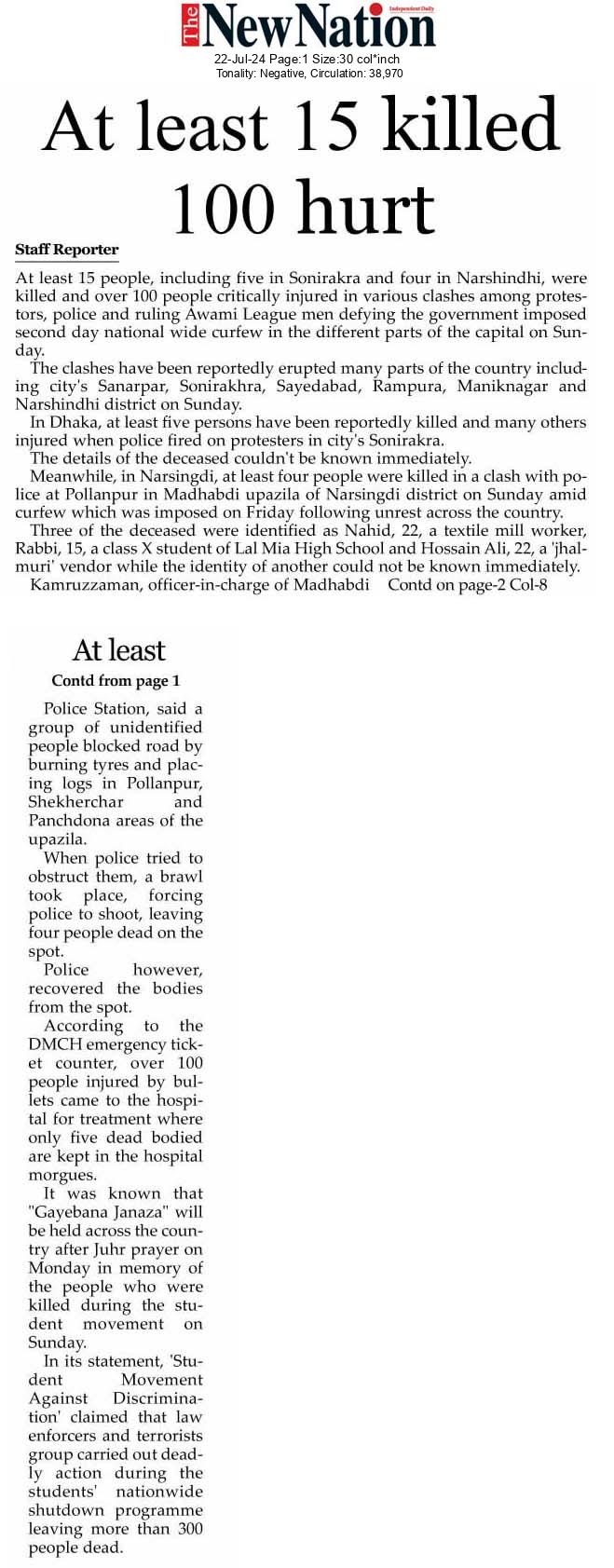 The New Nation
Independent Daily
22-Jul-24 Page:1 Size:30 col*inch
Tonality: Negative, Circulation: 38,970

At least 15 killed 100 hurt

Staff Reporter

At least 15 people, including five in Sonirakra and four in Narshindhi, were killed and over 100 people critically injured in various clashes among protestors, police and ruling Awami League men defying the government imposed second day national wide curfew in the different parts of the capital on Sunday.

The clashes have been reportedly erupted many parts of the country including city's Sanarpar, Sonirakhra, Sayedabad, Rampura, Maniknagar and Narshindhi district on Sunday.

In Dhaka, at least five persons have been reportedly killed and many others injured when police fired on protesters in city's Sonirakra.

The details of the deceased couldn't be known immediately.

Meanwhile, in Narsingdi, at least four people were killed in a clash with police at Pollanpur in Madhabdi upazila of Narsingdi district on Sunday amid curfew which was imposed on Friday following unrest across the country.

Three of the deceased were identified as Nahid, 22, a textile mill worker, Rabbi, 15, a class X student of Lal Mia High School and Hossain Ali, 22, a 'jhalmuri' vendor while the identity of another could not be known immediately.

Kamruzzaman, officer-in-charge of Madhabdi Contd on page-2 Col-8

At least

Contd from page 1

Police Station, said a group of unidentified people blocked road by burning tyres and placing logs in Pollanpur, Shekherchar and Panchdona areas of the upazila.

When police tried to obstruct them, a brawl took place, forcing police to shoot, leaving four people dead on the spot.

Police however, recovered the bodies from the spot.

According to the DMCH emergency ticket counter, over 100 people injured by bullets came to the hospital for treatment where only five dead bodied are kept in the hospital morgues.

It was known that "Gayebana Janaza" will be held across the country after Juhr prayer on Monday in memory of the people who were killed during the student movement on Sunday.

In its statement, 'Student Movement Against Discrimination' claimed that law enforcers and terrorists group carried out deadly action during the students' nationwide shutdown programme leaving more than 300 people dead.